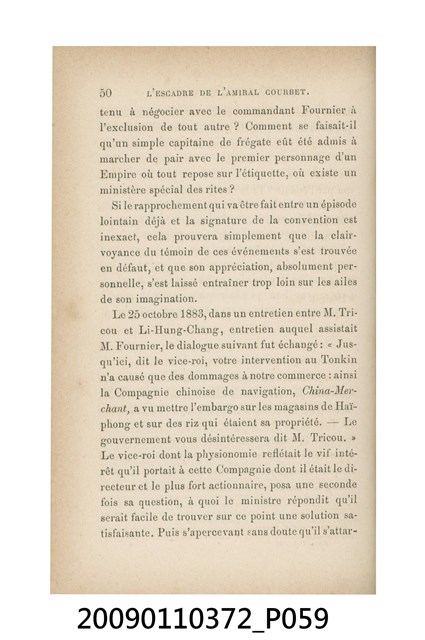 50 L'ESCADRE DE L'AMIRAL COURBET.

tenu à négocier avec le commandant Fournier à l'exclusion de tout autre ? Comment se faisait-il qu'un simple capitaine de frégate eût été admis à marcher de pair avec le premier personnage d'un Empire où tout repose sur l'étiquette, où existe un ministère spécial des rites ?

Si le rapprochement qui va être fait entre un épisode lointain déjà et la signature de la convention est inexact, cela prouvera simplement que la clairvoyance du témoin de ces événements s'est trouvée en défaut, et que son appréciation, absolument personnelle, s'est laissé entraîner trop loin sur les ailes de son imagination.

Le 25 octobre 1883, dans un entretien entre M. Tricou et Li-Hung-Chang, entretien auquel assistait M. Fournier, le dialogue suivant fut échangé : « Jusqu'ici, dit le vice-roi, votre intervention au Tonkin n'a causé que des dommages à notre commerce : ainsi la Compagnie chinoise de navigation, China-Merchant, a vu mettre l'embargo sur les magasins de Haïphong et sur des riz qui étaient sa propriété. — Le gouvernement vous désintéressera dit M. Tricou. » Le vice-roi dont la physionomie reflétait le vif intérêt qu'il portait à cette Compagnie dont il était le directeur et le plus fort actionnaire, posa une seconde fois sa question, à quoi le ministre répondit qu'il serait facile de trouver sur ce point une solution satisfaisante. Puis s'apercevant sans doute qu'il s'attar-

20090110372_P059